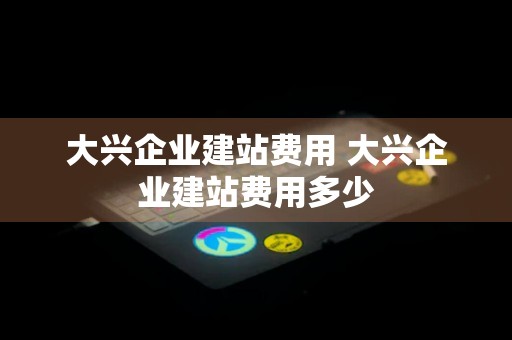 大兴企业建站费用 大兴企业建站费用多少